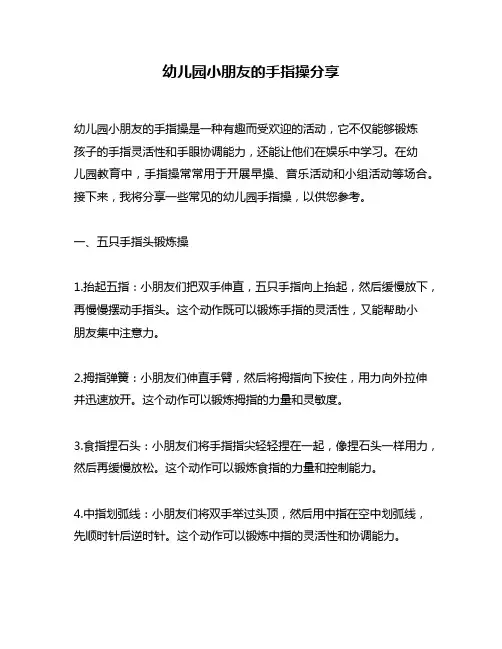 幼儿园小朋友的手指操分享

幼儿园小朋友的手指操是一种有趣而受欢迎的活动，它不仅能够锻炼孩子的手指灵活性和手眼协调能力，还能让他们在娱乐中学习。在幼儿园教育中，手指操常常用于开展早操、音乐活动和小组活动等场合。接下来，我将分享一些常见的幼儿园手指操，以供您参考。

一、五只手指头锻炼操

1.抬起五指：小朋友们把双手伸直，五只手指向上抬起，然后缓慢放下，再慢慢摆动手指头。这个动作既可以锻炼手指的灵活性，又能帮助小朋友集中注意力。

2.拇指弹簧：小朋友们伸直手臂，然后将拇指向下按住，用力向外拉伸并迅速放开。这个动作可以锻炼拇指的力量和灵敏度。

3.食指捏石头：小朋友们将手指指尖轻轻捏在一起，像捏石头一样用力，然后再缓慢放松。这个动作可以锻炼食指的力量和控制能力。

4.中指划弧线：小朋友们将双手举过头顶，然后用中指在空中划弧线，先顺时针后逆时针。这个动作可以锻炼中指的灵活性和协调能力。